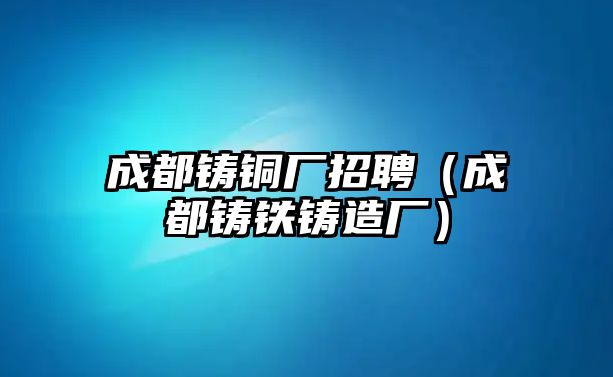 成都铸铜厂招聘（成都铸铁铸造厂）